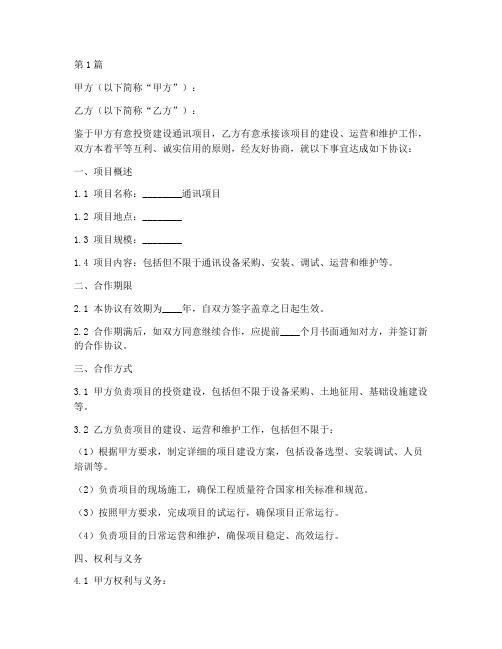 第1篇

甲方（以下简称“甲方”）：

乙方（以下简称“乙方”）：

鉴于甲方有意投资建设通讯项目，乙方有意承接该项目的建设、运营和维护工作，双方本着平等互利、诚实信用的原则，经友好协商，就以下事宜达成如下协议：

一、项目概述

1.1 项目名称：________通讯项目

1.2 项目地点：________

1.3 项目规模：________

1.4 项目内容：包括但不限于通讯设备采购、安装、调试、运营和维护等。

二、合作期限

2.1 本协议有效期为____年，自双方签字盖章之日起生效。

2.2 合作期满后，如双方同意继续合作，应提前____个月书面通知对方，并签订新的合作协议。

三、合作方式

3.1 甲方负责项目的投资建设，包括但不限于设备采购、土地征用、基础设施建设等。

3.2 乙方负责项目的建设、运营和维护工作，包括但不限于：

（1）根据甲方要求，制定详细的项目建设方案，包括设备选型、安装调试、人员培训等。

（2）负责项目的现场施工，确保工程质量符合国家相关标准和规范。

（3）按照甲方要求，完成项目的试运行，确保项目正常运行。

（4）负责项目的日常运营和维护，确保项目稳定、高效运行。

四、权利与义务

4.1 甲方权利与义务：